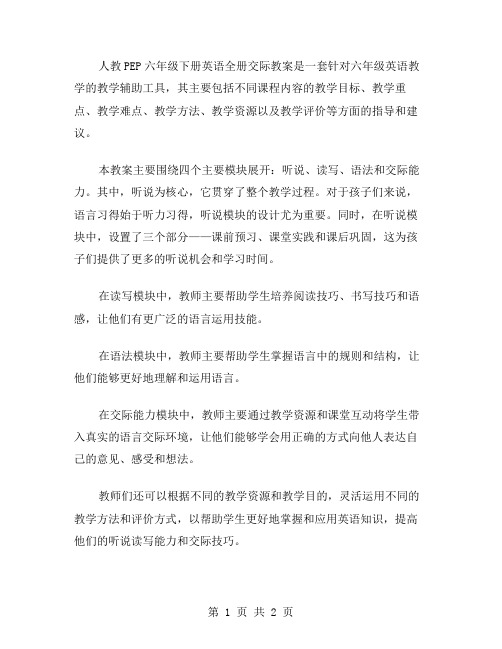 人教PEP六年级下册英语全册交际教案是一套针对六年级英语教学的教学辅助工具，其主要包括不同课程内容的教学目标、教学重点、教学难点、教学方法、教学资源以及教学评价等方面的指导和建议。

本教案主要围绕四个主要模块展开：听说、读写、语法和交际能力。其中，听说为核心，它贯穿了整个教学过程。对于孩子们来说，语言习得始于听力习得，听说模块的设计尤为重要。同时，在听说模块中，设置了三个部分——课前预习、课堂实践和课后巩固，这为孩子们提供了更多的听说机会和学习时间。

在读写模块中，教师主要帮助学生培养阅读技巧、书写技巧和语感，让他们有更广泛的语言运用技能。

在语法模块中，教师主要帮助学生掌握语言中的规则和结构，让他们能够更好地理解和运用语言。

在交际能力模块中，教师主要通过教学资源和课堂互动将学生带入真实的语言交际环境，让他们能够学会用正确的方式向他人表达自己的意见、感受和想法。

教师们还可以根据不同的教学资源和教学目的，灵活运用不同的教学方法和评价方式，以帮助学生更好地掌握和应用英语知识，提高他们的听说读写能力和交际技巧。

第 1 页 共 2 页